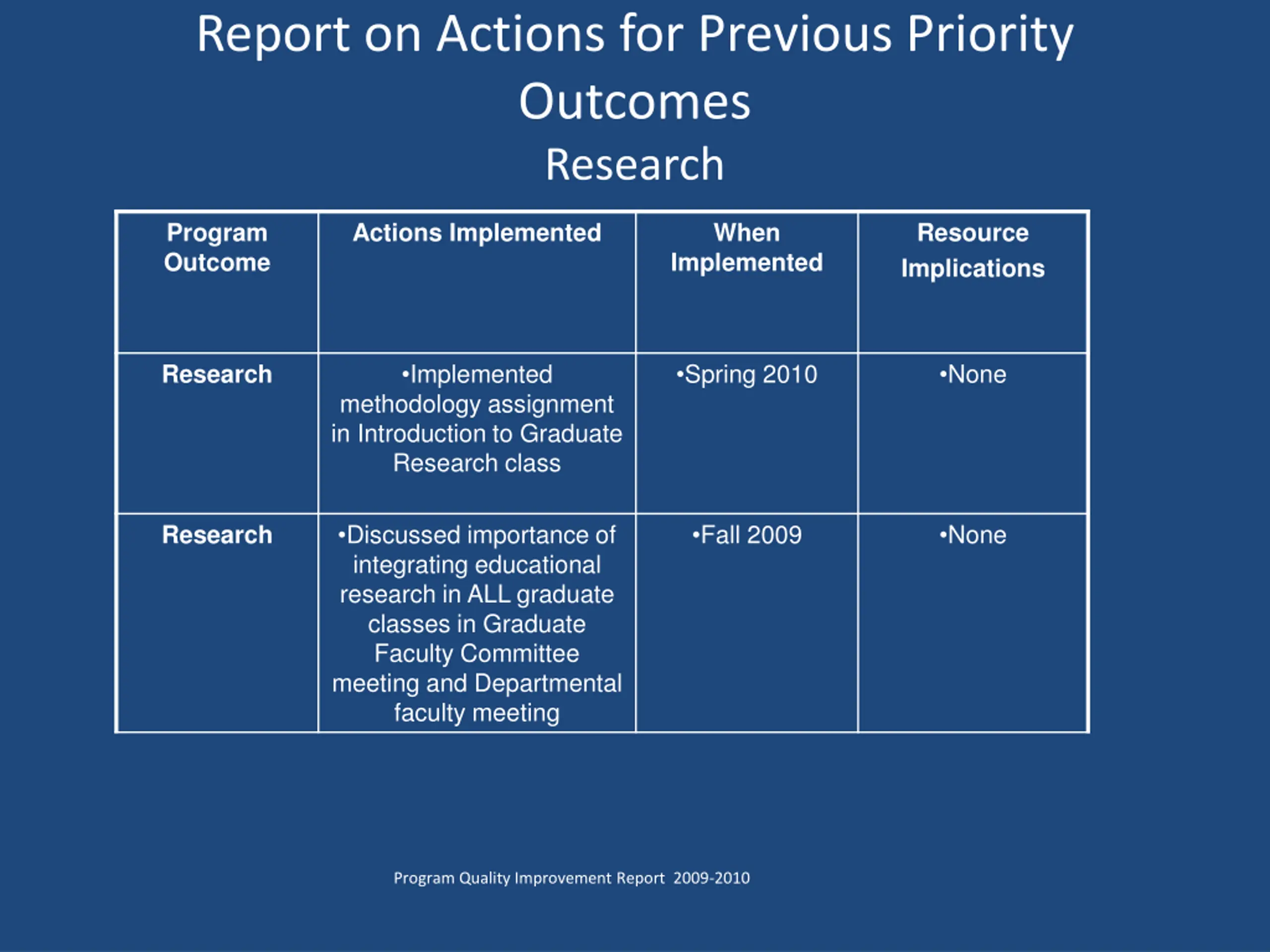 Report on Actions for Previous Priority Outcomes
Research

| Program Outcome | Actions Implemented | When Implemented | Resource Implications |
|---|---|---|---|
| Research | •Implemented methodology assignment in Introduction to Graduate Research class | •Spring 2010 | •None |
| Research | •Discussed importance of integrating educational research in ALL graduate classes in Graduate Faculty Committee meeting and Departmental faculty meeting | •Fall 2009 | •None |

Program Quality Improvement Report 2009-2010